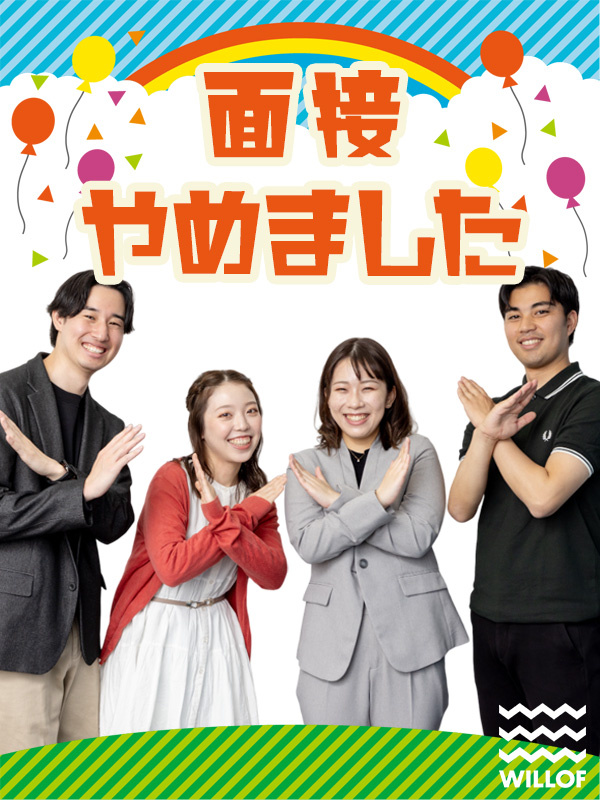 面接
やめました

WILLOF